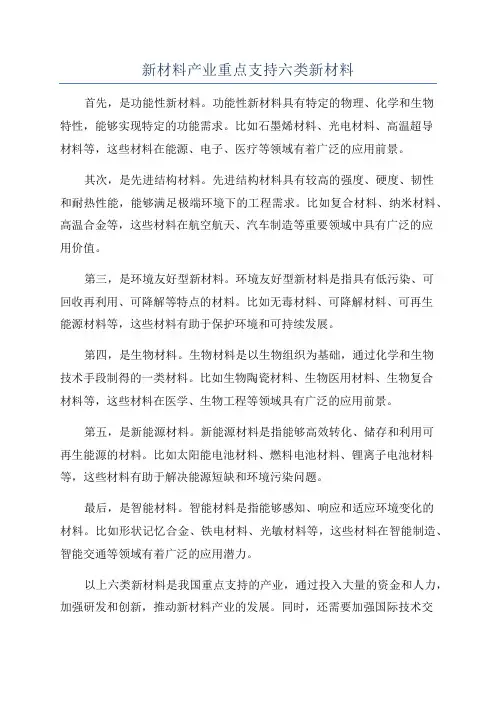 新材料产业重点支持六类新材料

首先，是功能性新材料。功能性新材料具有特定的物理、化学和生物特性，能够实现特定的功能需求。比如石墨烯材料、光电材料、高温超导材料等，这些材料在能源、电子、医疗等领域有着广泛的应用前景。

其次，是先进结构材料。先进结构材料具有较高的强度、硬度、韧性和耐热性能，能够满足极端环境下的工程需求。比如复合材料、纳米材料、高温合金等，这些材料在航空航天、汽车制造等重要领域中具有广泛的应用价值。

第三，是环境友好型新材料。环境友好型新材料是指具有低污染、可回收再利用、可降解等特点的材料。比如无毒材料、可降解材料、可再生能源材料等，这些材料有助于保护环境和可持续发展。

第四，是生物材料。生物材料是以生物组织为基础，通过化学和生物技术手段制得的一类材料。比如生物陶瓷材料、生物医用材料、生物复合材料等，这些材料在医学、生物工程等领域具有广泛的应用前景。

第五，是新能源材料。新能源材料是指能够高效转化、储存和利用可再生能源的材料。比如太阳能电池材料、燃料电池材料、锂离子电池材料等，这些材料有助于解决能源短缺和环境污染问题。

最后，是智能材料。智能材料是指能够感知、响应和适应环境变化的材料。比如形状记忆合金、铁电材料、光敏材料等，这些材料在智能制造、智能交通等领域有着广泛的应用潜力。

以上六类新材料是我国重点支持的产业，通过投入大量的资金和人力，加强研发和创新，推动新材料产业的发展。同时，还需要加强国际技术交